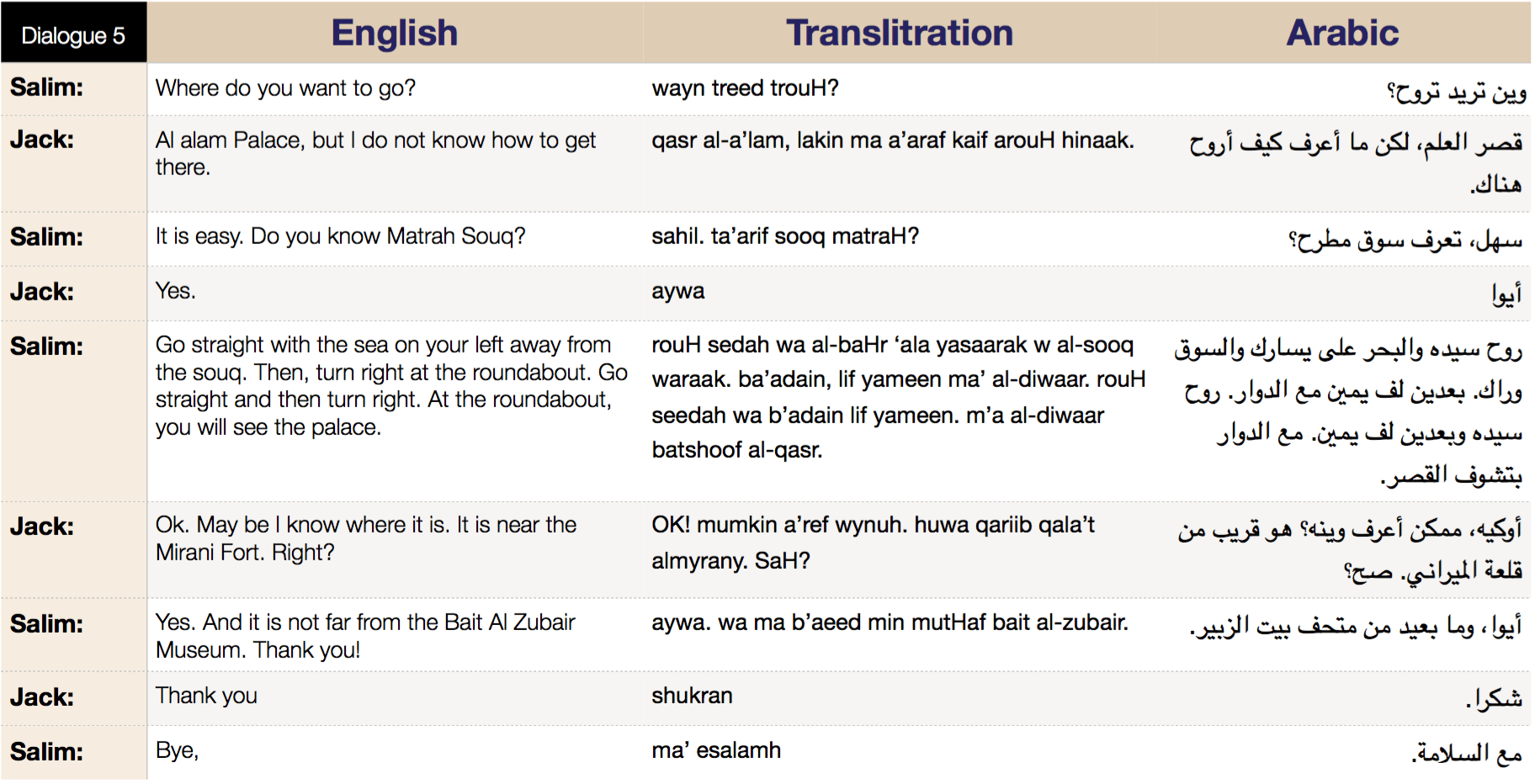 | Dialogue 5 | English | Translitration | Arabic |
|---|---|---|---|
| Salim: | Where do you want to go? | wayn treed trouH? | وين تريد تروح؟ |
| Jack: | Al alam Palace, but I do not know how to get there. | qasr al-a'lam, lakin ma a'araf kaif arouH hinaak. | قصر العلم، لكن ما أعرف كيف أروح هناك. |
| Salim: | It is easy. Do you know Matrah Souq? | sahil. ta'arif sooq matraH? | سهل، تعرف سوق مطرح؟ |
| Jack: | Yes. | aywa | أيوا |
| Salim: | Go straight with the sea on your left away from the souq. Then, turn right at the roundabout. Go straight and then turn right. At the roundabout, you will see the palace. | rouH sedah wa al-baHr 'ala yasaarak w al-sooq waraak. ba'adain, lif yameen ma' al-diwaar. rouH seedah wa b'adain lif yameen. m'a al-diwaar batshoof al-qasr. | روح سيده والبحر على يسارك والسوق وراك. بعدين لف يمين مع الدوار. روح سيده وبعدين لف يمين. مع الدوار بتشوف القصر. |
| Jack: | Ok. May be I know where it is. It is near the Mirani Fort. Right? | OK! mumkin a'ref wynuh. huwa qariib qala't almyrany. SaH? | أوكيه، ممكن أعرف وينه؟ هو قريب من قلعة الميراني. صح؟ |
| Salim: | Yes. And it is not far from the Bait Al Zubair Museum. Thank you! | aywa. wa ma b'aeed min mutHaf bait al-zubair. | أيوا، وما بعيد من متحف بيت الزبير. |
| Jack: | Thank you | shukran | شكرا. |
| Salim: | Bye, | ma' esalamh | مع السلامة. |